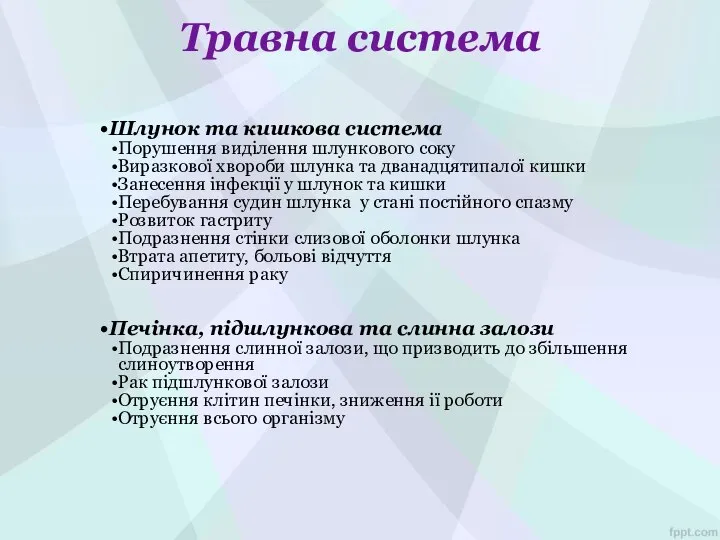 Травна система

•Шлунок та кишкова система
•Порушення виділення шлункового соку
•Виразкової хвороби шлунка та дванадцятипалої кишки
•Занесення інфекції у шлунок та кишки
•Перебування судин шлунка у стані постійного спазму
•Розвиток гастриту
•Подразнення стінки слизової оболонки шлунка
•Втрата апетиту, больові відчуття
•Спиричинення раку

•Печінка, підшлункова та слинна залози
•Подразнення слинної залози, що призводить до збільшення слиноутворення
•Рак підшлункової залози
•Отруєння клітин печінки, зниження її роботи
•Отруєння всього організму

fppt.com